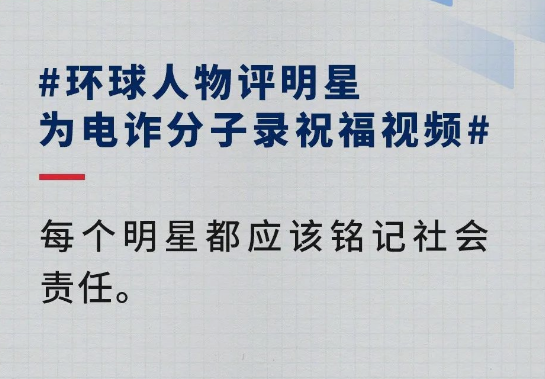 #环球人物评明星为电诈分子录祝福视频#

每个明星都应该铭记社会责任。